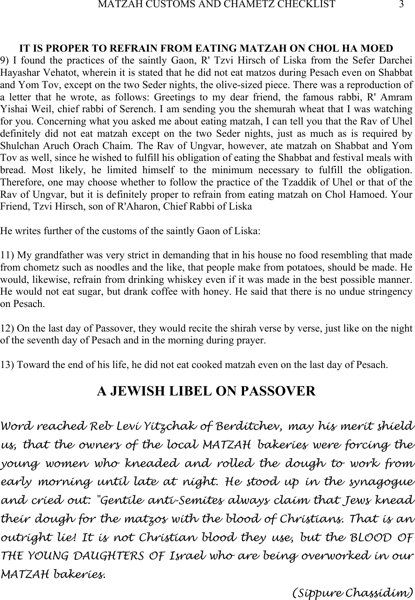 MATZAH CUSTOMS AND CHAMETZ CHECKLIST 3

IT IS PROPER TO REFRAIN FROM EATING MATZAH ON CHOL HA MOED

9) I found the practices of the saintly Gaon, R' Tzvi Hirsch of Liska from the Sefer Darchei Hayashar Vehatot, wherein it is stated that he did not eat matzos during Pesach even on Shabbat and Yom Tov, except on the two Seder nights, the olive-sized piece. There was a reproduction of a letter that he wrote, as follows: Greetings to my dear friend, the famous rabbi, R' Amram Yishai Weil, chief rabbi of Serench. I am sending you the shemurah wheat that I was watching for you. Concerning what you asked me about eating matzah, I can tell you that the Rav of Uhel definitely did not eat matzah except on the two Seder nights, just as much as is required by Shulchan Aruch Orach Chaim. The Rav of Ungvar, however, ate matzah on Shabbat and Yom Tov as well, since he wished to fulfill his obligation of eating the Shabbat and festival meals with bread. Most likely, he limited himself to the minimum necessary to fulfill the obligation. Therefore, one may choose whether to follow the practice of the Tzaddik of Uhel or that of the Rav of Ungvar, but it is definitely proper to refrain from eating matzah on Chol Hamoed. Your Friend, Tzvi Hirsch, son of R'Aharon, Chief Rabbi of Liska

He writes further of the customs of the saintly Gaon of Liska:

11) My grandfather was very strict in demanding that in his house no food resembling that made from chometz such as noodles and the like, that people make from potatoes, should be made. He would, likewise, refrain from drinking whiskey even if it was made in the best possible manner. He would not eat sugar, but drank coffee with honey. He said that there is no undue stringency on Pesach.

12) On the last day of Passover, they would recite the shirah verse by verse, just like on the night of the seventh day of Pesach and in the morning during prayer.

13) Toward the end of his life, he did not eat cooked matzah even on the last day of Pesach.

A JEWISH LIBEL ON PASSOVER

Word reached Reb Levi Yitzchak of Berditchev, may his merit shield us, that the owners of the local MATZAH bakeries were forcing the young women who kneaded and rolled the dough to work from early morning until late at night. He stood up in the synagogue and cried out: "Gentile anti-Semites always claim that Jews knead their dough for the matzos with the blood of Christians. That is an outright lie! It is not Christian blood they use, but the BLOOD OF THE YOUNG DAUGHTERS OF Israel who are being overworked in our MATZAH bakeries.

(Sippure Chassidim)